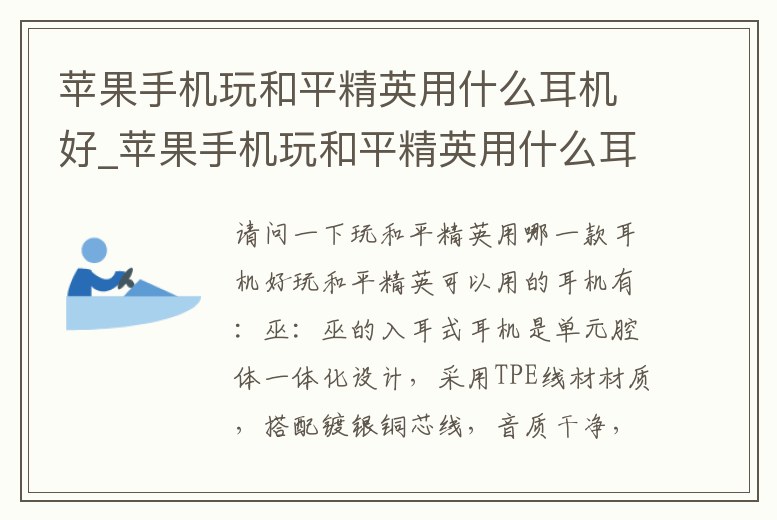 苹果手机玩和平精英用什么耳机好_苹果手机玩和平精英用什么耳

请问一下玩和平精英用哪一款耳机好玩和平精英可以用的耳机有：巫：巫的入耳式耳机是单元腔体一体化设计，采用TPE线材材质，搭配镀银铜芯线，音质干净，